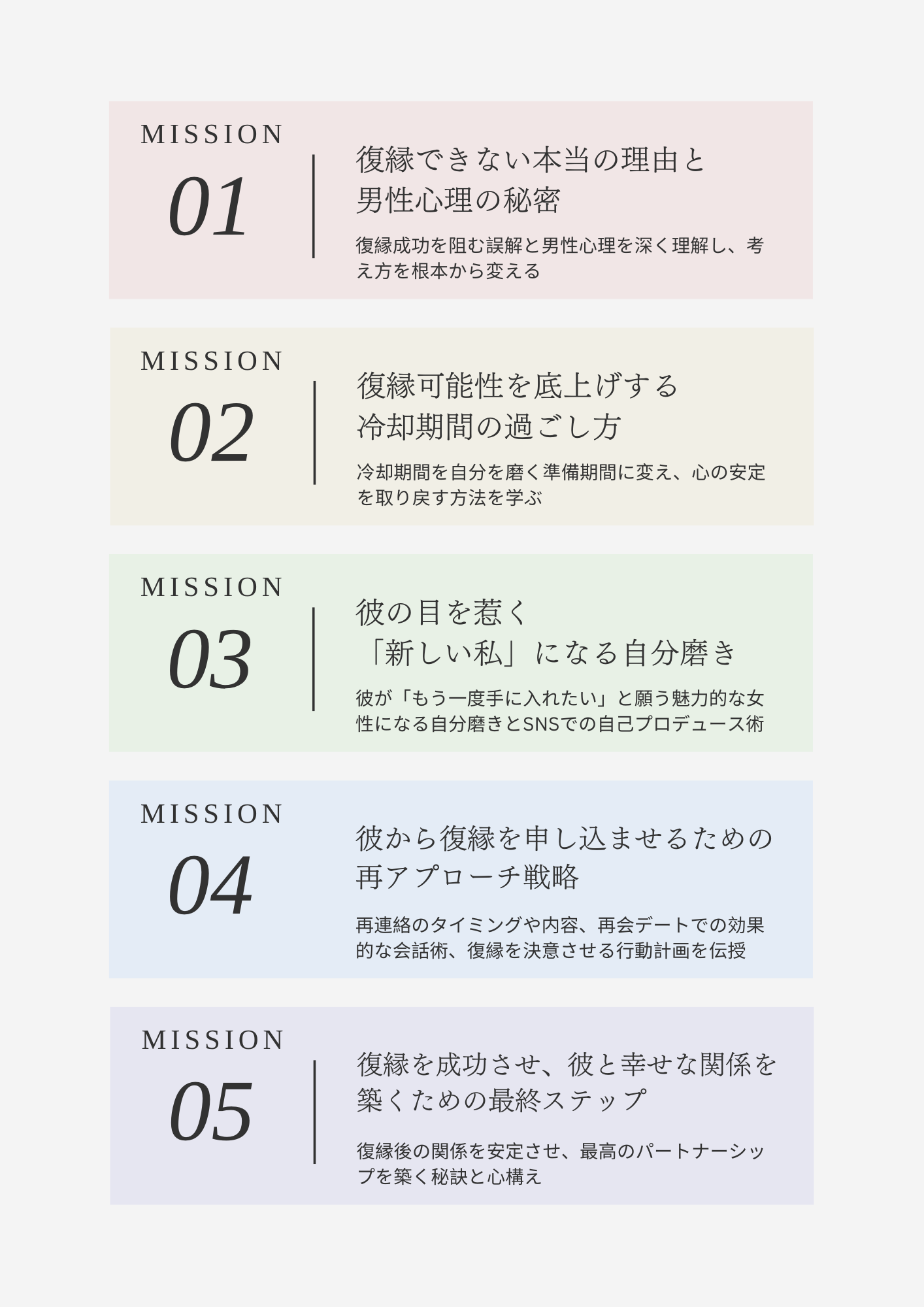 MISSION
01

復縁できない本当の理由と
男性心理の秘密

復縁成功を阻む誤解と男性心理を深く理解し、考え方を根本から変える

MISSION
02

復縁可能性を底上げする
冷却期間の過ごし方

冷却期間を自分を磨く準備期間に変え、心の安定を取り戻す方法を学ぶ

MISSION
03

彼の目を惹く
「新しい私」になる自分磨き

彼が「もう一度手に入れたい」と願う魅力的な女性になる自分磨きとSNSでの自己プロデュース術

MISSION
04

彼から復縁を申し込ませるための
再アプローチ戦略

再連絡のタイミングや内容、再会デートでの効果的な会話術、復縁を決意させる行動計画を伝授

MISSION
05

復縁を成功させ、彼と幸せな関係を
築くための最終ステップ

復縁後の関係を安定させ、最高のパートナーシップを築く秘訣と心構え